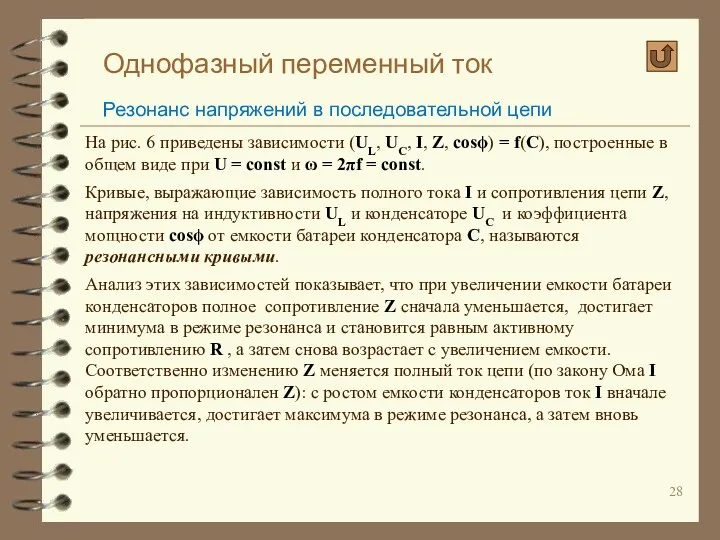 Однофазный переменный ток

Резонанс напряжений в последовательной цепи

На рис. 6 приведены зависимости ($U_L$, $U_C$, I, Z, cosφ) = f(C), построенные в общем виде при U = const и ω = 2πf = const.

Кривые, выражающие зависимость полного тока I и сопротивления цепи Z, напряжения на индуктивности $U_L$ и конденсаторе $U_C$ и коэффициента мощности cosφ от емкости батареи конденсатора C, называются резонансными кривыми.

Анализ этих зависимостей показывает, что при увеличении емкости батареи конденсаторов полное сопротивление Z сначала уменьшается, достигает минимума в режиме резонанса и становится равным активному сопротивлению R , а затем снова возрастает с увеличением емкости. Соответственно изменению Z меняется полный ток цепи (по закону Ома I обратно пропорционален Z): с ростом емкости конденсаторов ток I вначале увеличивается, достигает максимума в режиме резонанса, а затем вновь уменьшается.

28